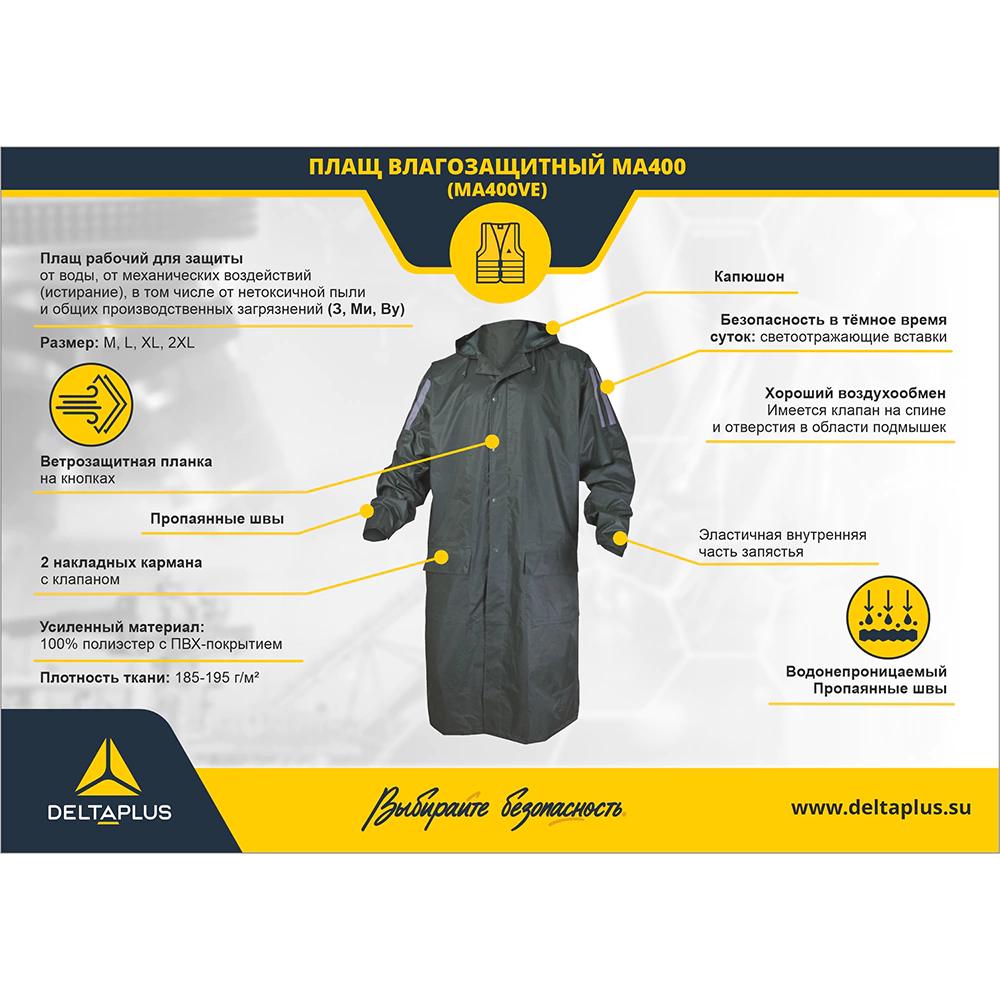 ПЛАЩ ВЛАГОЗАЩИТНЫЙ MA400
(MA400VE)

Плащ рабочий для защиты от воды, от механических воздействий (истирание), в том числе от нетоксичной пыли и общих производственных загрязнений (З, Ми, Ву)

Размер: M, L, XL, 2XL

Ветрозащитная планка на кнопках

Пропаянные швы

2 накладных кармана с клапаном

Усиленный материал: 100% полиэстер с ПВХ-покрытием

Плотность ткани: 185-195 г/м²

Капюшон

Безопасность в тёмное время суток: светоотражающие вставки

Хороший воздухообмен
Имеется клапан на спине и отверстия в области подмышек

Эластичная внутренняя часть запястья

Водонепроницаемый
Пропаянные швы

DELTAPLUS

Выбирайте безопасность

www.deltaplus.su